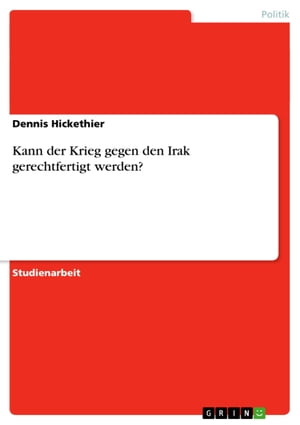 Politik

Dennis Hickethier

Kann der Krieg gegen den Irak gerechtfertigt werden?

Studienarbeit

GRIN